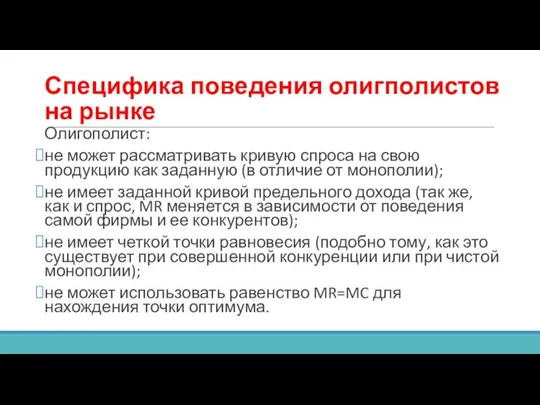 Специфика поведения олигполистов на рынке

Олигополист:

не может рассматривать кривую спроса на свою продукцию как заданную (в отличие от монополии);

не имеет заданной кривой предельного дохода (так же, как и спрос, MR меняется в зависимости от поведения самой фирмы и ее конкурентов);

не имеет четкой точки равновесия (подобно тому, как это существует при совершенной конкуренции или при чистой монополии);

не может использовать равенство MR=MC для нахождения точки оптимума.